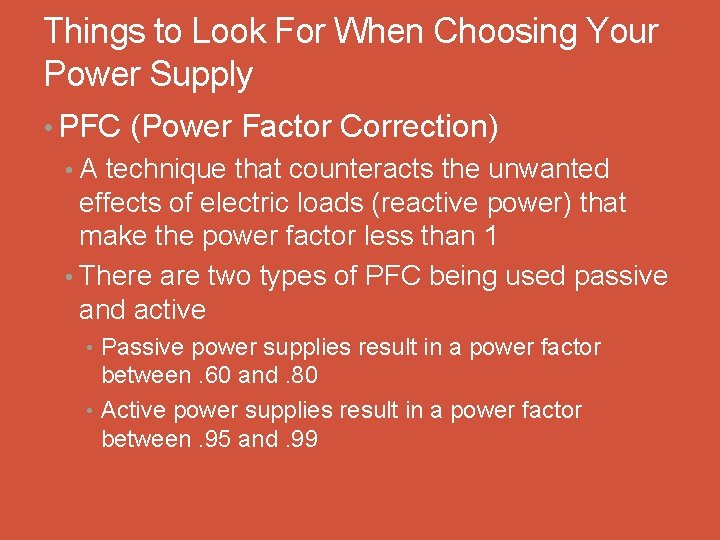 Things to Look For When Choosing Your Power Supply

• PFC (Power Factor Correction)

• A technique that counteracts the unwanted effects of electric loads (reactive power) that make the power factor less than 1

• There are two types of PFC being used passive and active

• Passive power supplies result in a power factor between .60 and .80

• Active power supplies result in a power factor between .95 and .99